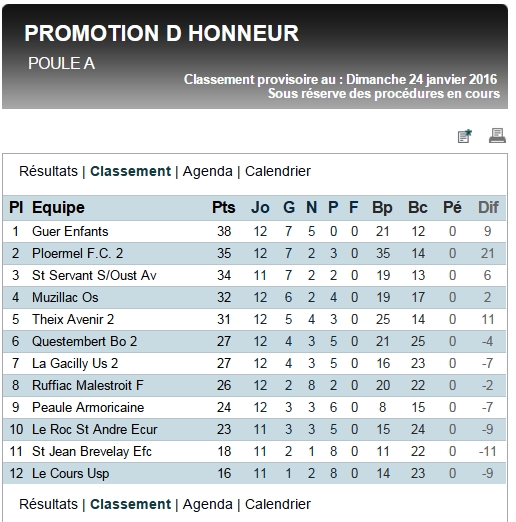 PROMOTION D HONNEUR

POULE A

Classement provisoire au : Dimanche 24 janvier 2016
Sous réserve des procédures en cours

Résultats | Classement | Agenda | Calendrier

| Pl | Equipe | Pts | Jo | G | N | P | F | Bp | Bc | Pé | Dif |
|---|---|---|---|---|---|---|---|---|---|---|---|
| 1 | Guer Enfants | 38 | 12 | 7 | 5 | 0 | 0 | 21 | 12 | 0 | 9 |
| 2 | Ploermel F.C. 2 | 35 | 12 | 7 | 2 | 3 | 0 | 35 | 14 | 0 | 21 |
| 3 | St Servant S/Oust Av | 34 | 11 | 7 | 2 | 2 | 0 | 19 | 13 | 0 | 6 |
| 4 | Muzillac Os | 32 | 12 | 6 | 2 | 4 | 0 | 19 | 17 | 0 | 2 |
| 5 | Theix Avenir 2 | 31 | 12 | 5 | 4 | 3 | 0 | 25 | 14 | 0 | 11 |
| 6 | Questembert Bo 2 | 27 | 12 | 4 | 3 | 5 | 0 | 21 | 25 | 0 | -4 |
| 7 | La Gacilly Us 2 | 27 | 12 | 4 | 3 | 5 | 0 | 16 | 23 | 0 | -7 |
| 8 | Ruffiac Malestroit F | 26 | 12 | 2 | 8 | 2 | 0 | 20 | 22 | 0 | -2 |
| 9 | Peaule Armoricaine | 24 | 12 | 3 | 3 | 6 | 0 | 8 | 15 | 0 | -7 |
| 10 | Le Roc St Andre Ecur | 23 | 11 | 3 | 3 | 5 | 0 | 15 | 24 | 0 | -9 |
| 11 | St Jean Brevelay Efc | 18 | 11 | 2 | 1 | 8 | 0 | 11 | 22 | 0 | -11 |
| 12 | Le Cours Usp | 16 | 11 | 1 | 2 | 8 | 0 | 14 | 23 | 0 | -9 |

Résultats | Classement | Agenda | Calendrier